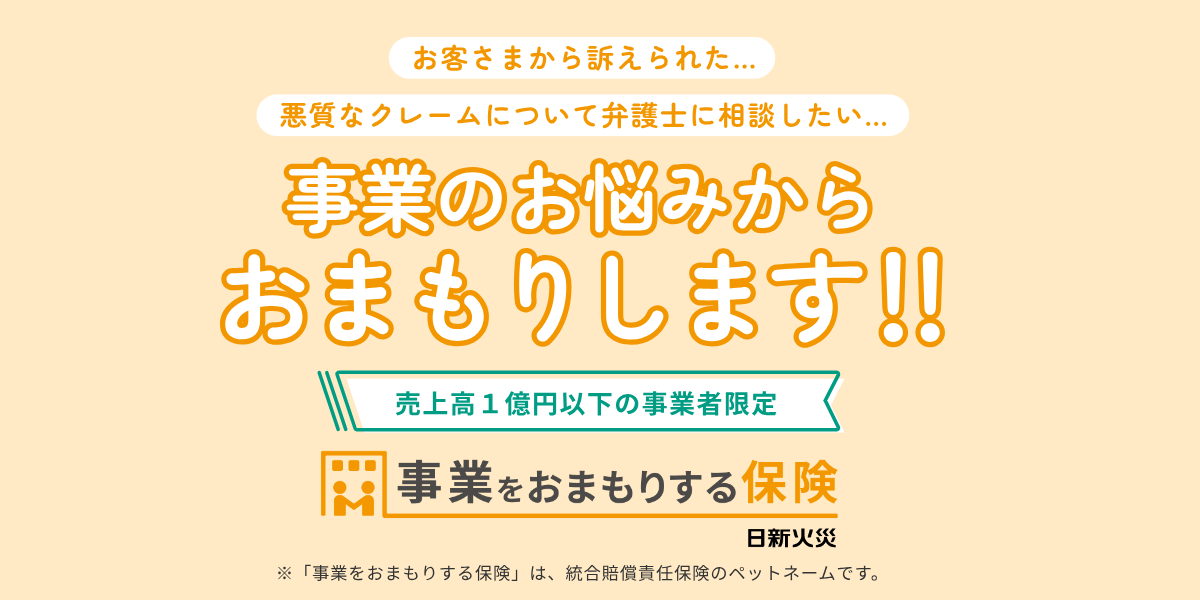 お客さまから訴えられた…

悪質なクレームについて弁護士に相談したい…

事業のお悩みから
おまもりします!!

売上高１億円以下の事業者限定

事業をおまもりする保険

日新火災

※「事業をおまもりする保険」は、統合賠償責任保険のペットネームです。